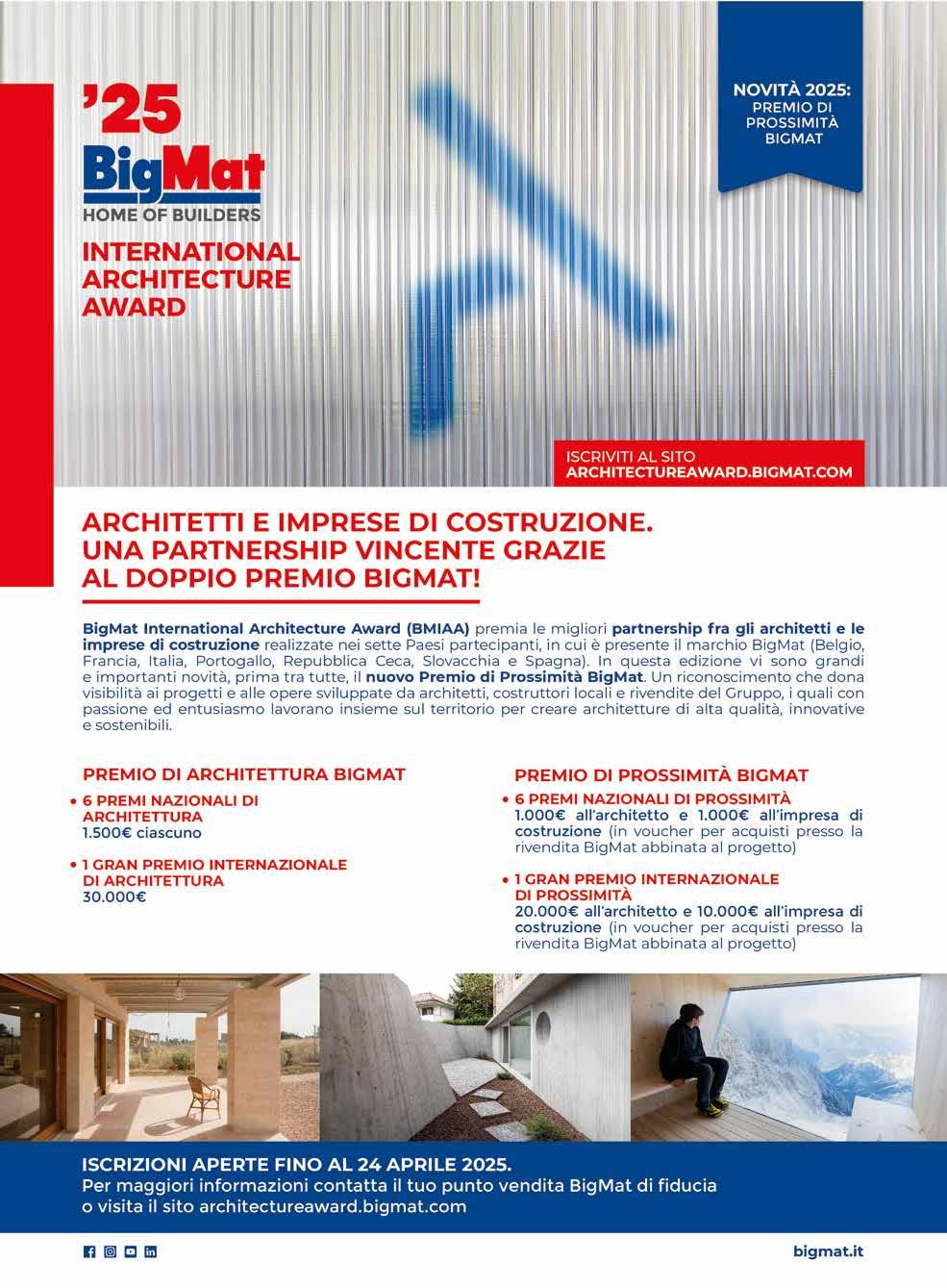 '25
BigMat
HOME OF BUILDERS
INTERNATIONAL ARCHITECTURE AWARD

NOVITÀ 2025:
PREMIO DI PROSSIMITÀ BIGMAT

ISCRIVITI AL SITO
ARCHITECTUREAWARD.BIGMAT.COM

ARCHITETTI E IMPRESE DI COSTRUZIONE. UNA PARTNERSHIP VINCENTE GRAZIE AL DOPPIO PREMIO BIGMAT!

BigMat International Architecture Award (BMIAA) premia le migliori partnership fra gli architetti e le imprese di costruzione realizzate nei sette Paesi partecipanti, in cui è presente il marchio BigMat (Belgio, Francia, Italia, Portogallo, Repubblica Ceca, Slovacchia e Spagna). In questa edizione vi sono grandi e importanti novità, prima tra tutte, il nuovo Premio di Prossimità BigMat. Un riconoscimento che dona visibilità ai progetti e alle opere sviluppate da architetti, costruttori locali e rivendite del Gruppo, i quali con passione ed entusiasmo lavorano insieme sul territorio per creare architetture di alta qualità, innovative e sostenibili.

PREMIO DI ARCHITETTURA BIGMAT
• 6 PREMI NAZIONALI DI ARCHITETTURA
1.500€ ciascuno
• 1 GRAN PREMIO INTERNAZIONALE DI ARCHITETTURA
30.000€

PREMIO DI PROSSIMITÀ BIGMAT
• 6 PREMI NAZIONALI DI PROSSIMITÀ
1.000€ all'architetto e 1.000€ all'impresa di costruzione (in voucher per acquisti presso la rivendita BigMat abbinata al progetto)
• 1 GRAN PREMIO INTERNAZIONALE DI PROSSIMITÀ
20.000€ all'architetto e 10.000€ all'impresa di costruzione (in voucher per acquisti presso la rivendita BigMat abbinata al progetto)

ISCRIZIONI APERTE FINO AL 24 APRILE 2025.
Per maggiori informazioni contatta il tuo punto vendita BigMat di fiducia o visita il sito architectureaward.bigmat.com

bigmat.it